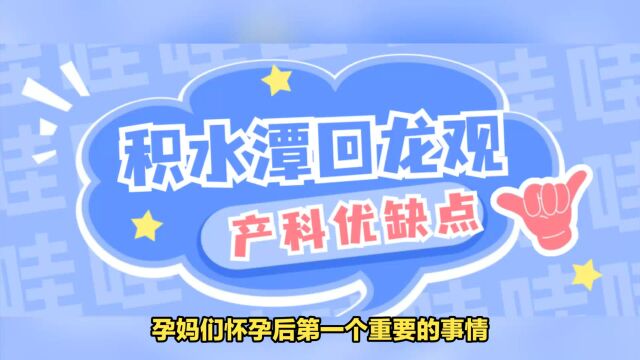 积水潭回龙观

产科优缺点

孕妈们怀孕后第一个重要的事情